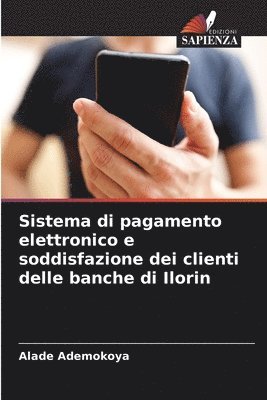 EDIZIONI
SAPIENZA

Sistema di pagamento elettronico e soddisfazione dei clienti delle banche di Ilorin

Alade Ademokoya